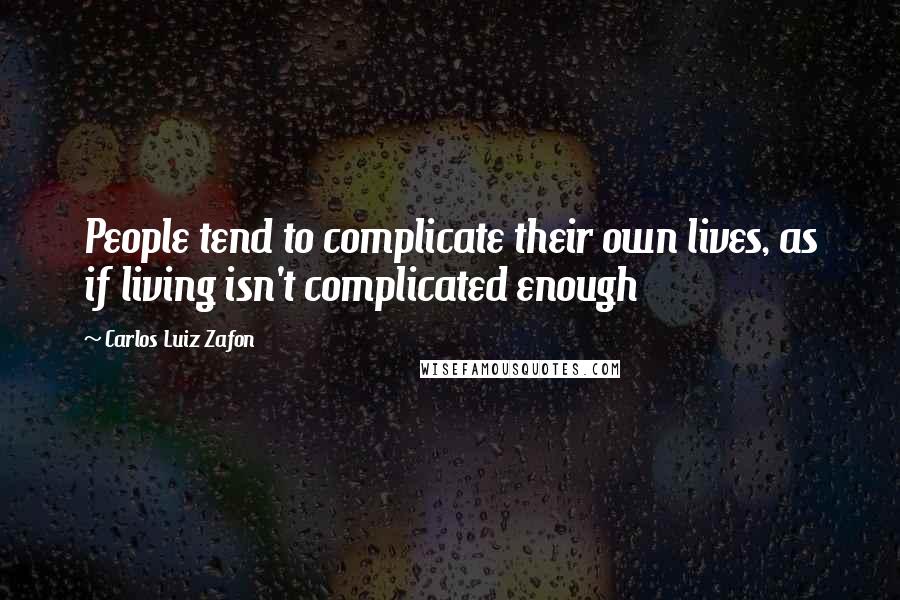 People tend to complicate their own lives, as if living isn't complicated enough

~ Carlos Luiz Zafon

WISEFAMOUSQUOTES.COM